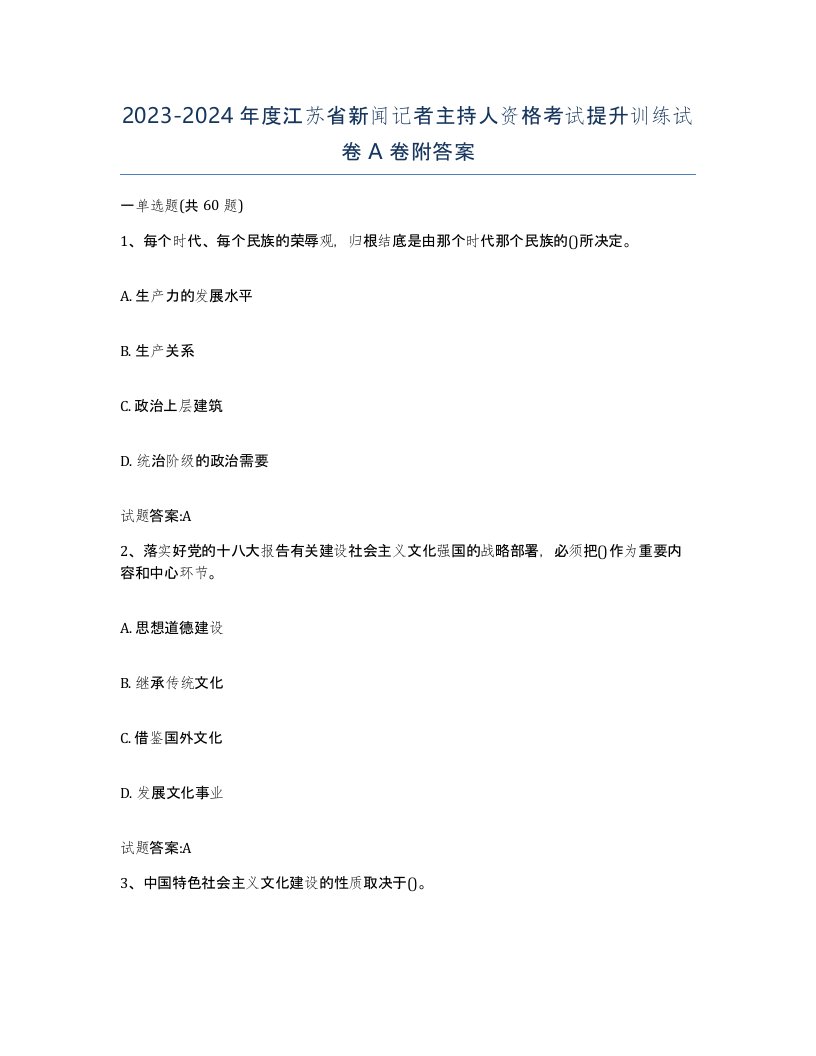 2023-2024年度江苏省新闻记者主持人资格考试提升训练试卷A卷附答案

一单选题(共60题)

1、每个时代、每个民族的荣辱观，归根结底是由那个时代那个民族的()所决定。

A. 生产力的发展水平

B. 生产关系

C. 政治上层建筑

D. 统治阶级的政治需要

试题答案:A

2、落实好党的十八大报告有关建设社会主义文化强国的战略部署，必须把()作为重要内容和中心环节。

A. 思想道德建设

B. 继承传统文化

C. 借鉴国外文化

D. 发展文化事业

试题答案:A

3、中国特色社会主义文化建设的性质取决于()。